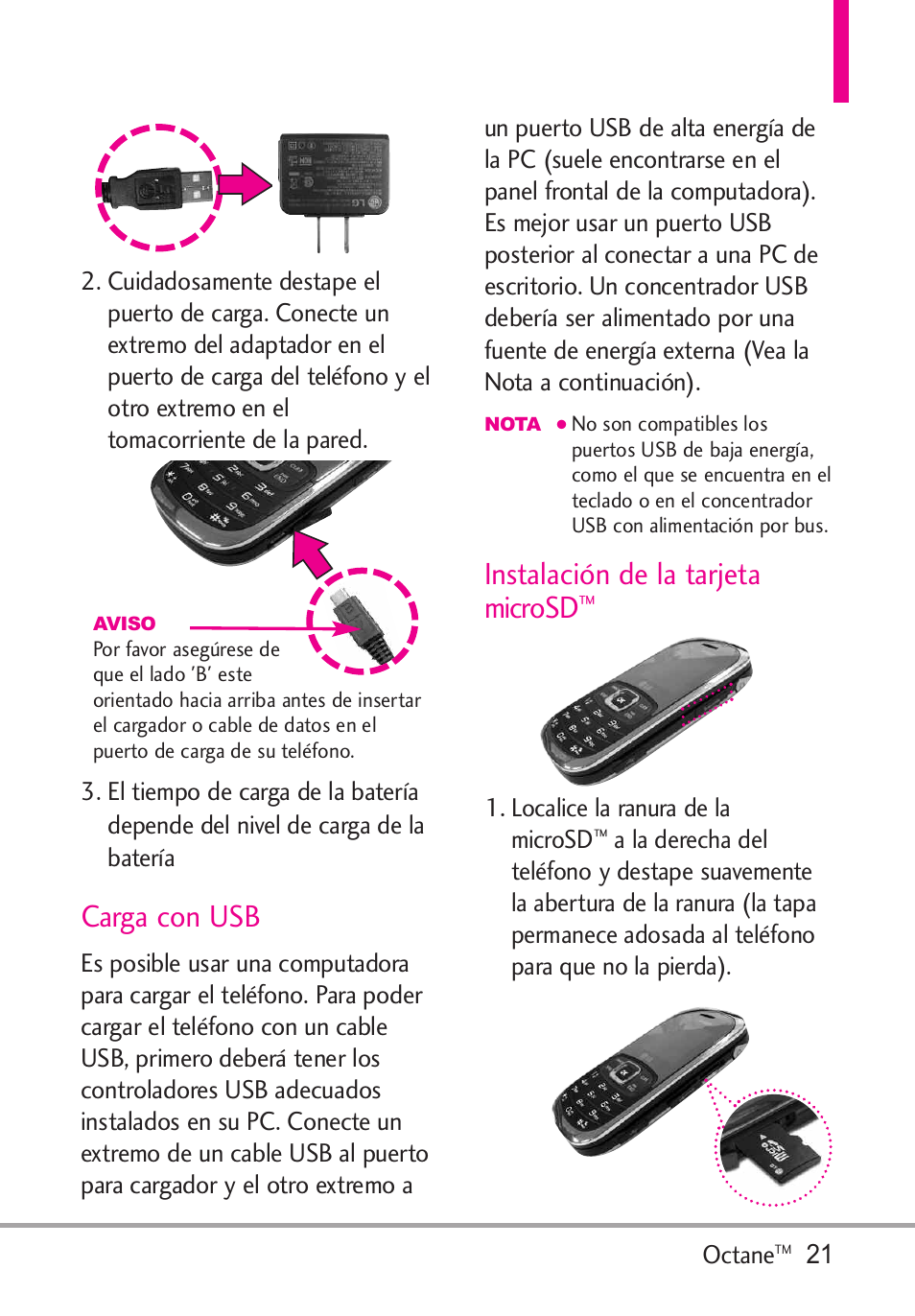 2. Cuidadosamente destape el puerto de carga. Conecte un extremo del adaptador en el puerto de carga del teléfono y el otro extremo en el tomacorriente de la pared.

AVISO
Por favor asegúrese de que el lado 'B' este orientado hacia arriba antes de insertar el cargador o cable de datos en el puerto de carga de su teléfono.

3. El tiempo de carga de la batería depende del nivel de carga de la batería

Carga con USB

Es posible usar una computadora para cargar el teléfono. Para poder cargar el teléfono con un cable USB, primero deberá tener los controladores USB adecuados instalados en su PC. Conecte un extremo de un cable USB al puerto para cargador y el otro extremo a un puerto USB de alta energía de la PC (suele encontrarse en el panel frontal de la computadora). Es mejor usar un puerto USB posterior al conectar a una PC de escritorio. Un concentrador USB debería ser alimentado por una fuente de energía externa (Vea la Nota a continuación).

NOTA ● No son compatibles los puertos USB de baja energía, como el que se encuentra en el teclado o en el concentrador USB con alimentación por bus.

Instalación de la tarjeta microSD™

1. Localice la ranura de la microSD™ a la derecha del teléfono y destape suavemente la abertura de la ranura (la tapa permanece adosada al teléfono para que no la pierda).

Octane™ 21